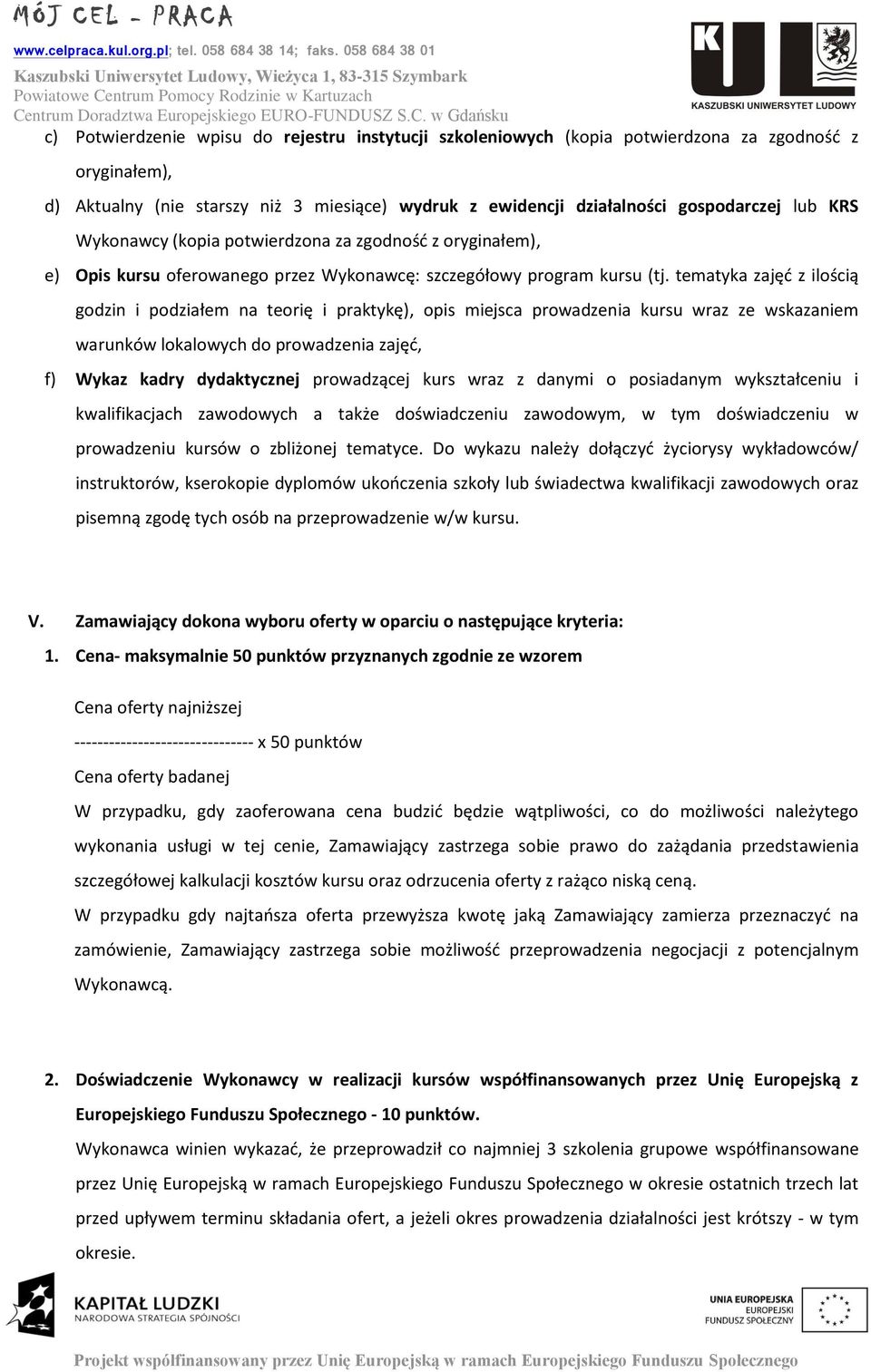 MÓJ CEL - PRACA
www.celpraca.kul.org.pl; tel. 058 684 38 14; faks. 058 684 38 01
Kaszubski Uniwersytet Ludowy, Wieżyca 1, 83-315 Szymbark
Powiatowe Centrum Pomocy Rodzinie w Kartuzach
Centrum Doradztwa Europejskiego EURO-FUNDUSZ S.C. w Gdańsku

KUL
KASZUBSKI UNIWERSYTET LUDOWY

c) Potwierdzenie wpisu do rejestru instytucji szkoleniowych (kopia potwierdzona za zgodność z oryginałem),

d) Aktualny (nie starszy niż 3 miesiące) wydruk z ewidencji działalności gospodarczej lub KRS Wykonawcy (kopia potwierdzona za zgodność z oryginałem),

e) Opis kursu oferowanego przez Wykonawcę: szczegółowy program kursu (tj. tematyka zajęć z ilością godzin i podziałem na teorię i praktykę), opis miejsca prowadzenia kursu wraz ze wskazaniem warunków lokalowych do prowadzenia zajęć,

f) Wykaz kadry dydaktycznej prowadzącej kurs wraz z danymi o posiadanym wykształceniu i kwalifikacjach zawodowych a także doświadczeniu zawodowym, w tym doświadczeniu w prowadzeniu kursów o zbliżonej tematyce. Do wykazu należy dołączyć życiorysy wykładowców/ instruktorów, kserokopie dyplomów ukończenia szkoły lub świadectwa kwalifikacji zawodowych oraz pisemną zgodę tych osób na przeprowadzenie w/w kursu.

V. Zamawiający dokona wyboru oferty w oparciu o następujące kryteria:

1. Cena- maksymalnie 50 punktów przyznanych zgodnie ze wzorem

Cena oferty najniższej
------------------------------- x 50 punktów
Cena oferty badanej

W przypadku, gdy zaoferowana cena budzić będzie wątpliwości, co do możliwości należytego wykonania usługi w tej cenie, Zamawiający zastrzega sobie prawo do zażądania przedstawienia szczegółowej kalkulacji kosztów kursu oraz odrzucenia oferty z rażąco niską ceną.

W przypadku gdy najtańsza oferta przewyższa kwotę jaką Zamawiający zamierza przeznaczyć na zamówienie, Zamawiający zastrzega sobie możliwość przeprowadzenia negocjacji z potencjalnym Wykonawcą.

2. Doświadczenie Wykonawcy w realizacji kursów współfinansowanych przez Unię Europejską z Europejskiego Funduszu Społecznego - 10 punktów.

Wykonawca winien wykazać, że przeprowadził co najmniej 3 szkolenia grupowe współfinansowane przez Unię Europejską w ramach Europejskiego Funduszu Społecznego w okresie ostatnich trzech lat przed upływem terminu składania ofert, a jeżeli okres prowadzenia działalności jest krótszy - w tym okresie.

KAPITAŁ LUDZKI
NARODOWA STRATEGIA SPÓJNOŚCI

UNIA EUROPEJSKA
EUROPEJSKI
FUNDUSZ SPOŁECZNY

Projekt współfinansowany przez Unię Europejską w ramach Europejskiego Funduszu Społecznego